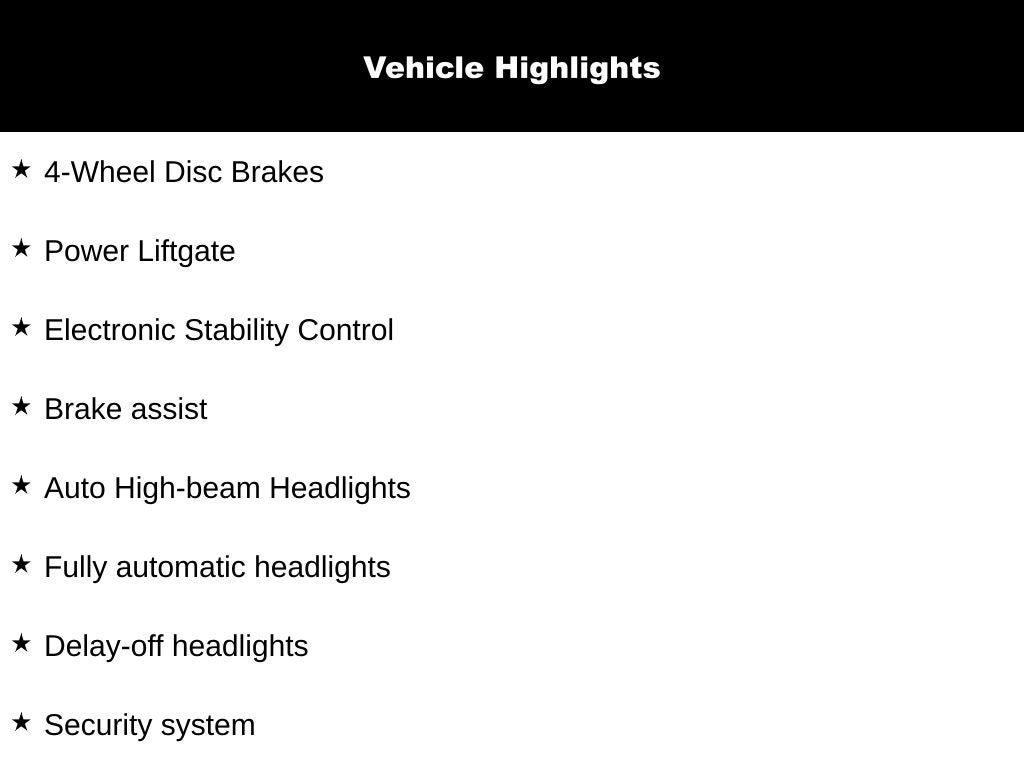 Vehicle Highlights

★ 4-Wheel Disc Brakes

★ Power Liftgate

★ Electronic Stability Control

★ Brake assist

★ Auto High-beam Headlights

★ Fully automatic headlights

★ Delay-off headlights

★ Security system